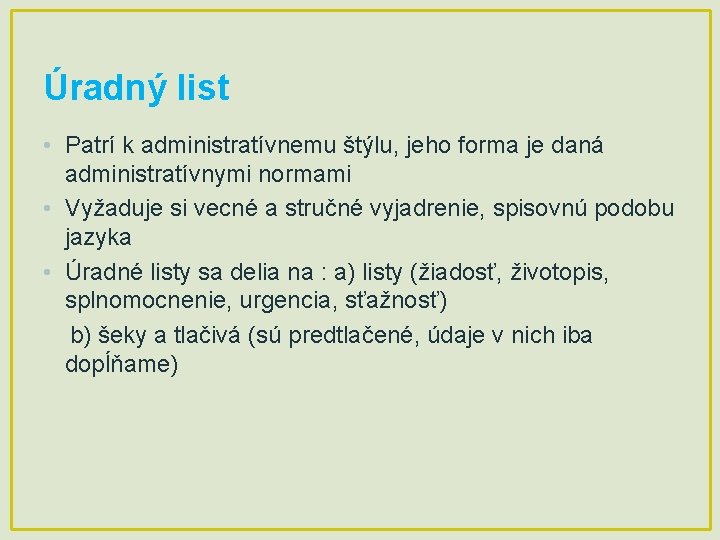 Úradný list

• Patrí k administratívnemu štýlu, jeho forma je daná administratívnymi normami
• Vyžaduje si vecné a stručné vyjadrenie, spisovnú podobu jazyka
• Úradné listy sa delia na : a) listy (žiadosť, životopis, splnomocnenie, urgencia, sťažnosť)
b) šeky a tlačivá (sú predtlačené, údaje v nich iba dopĺňame)